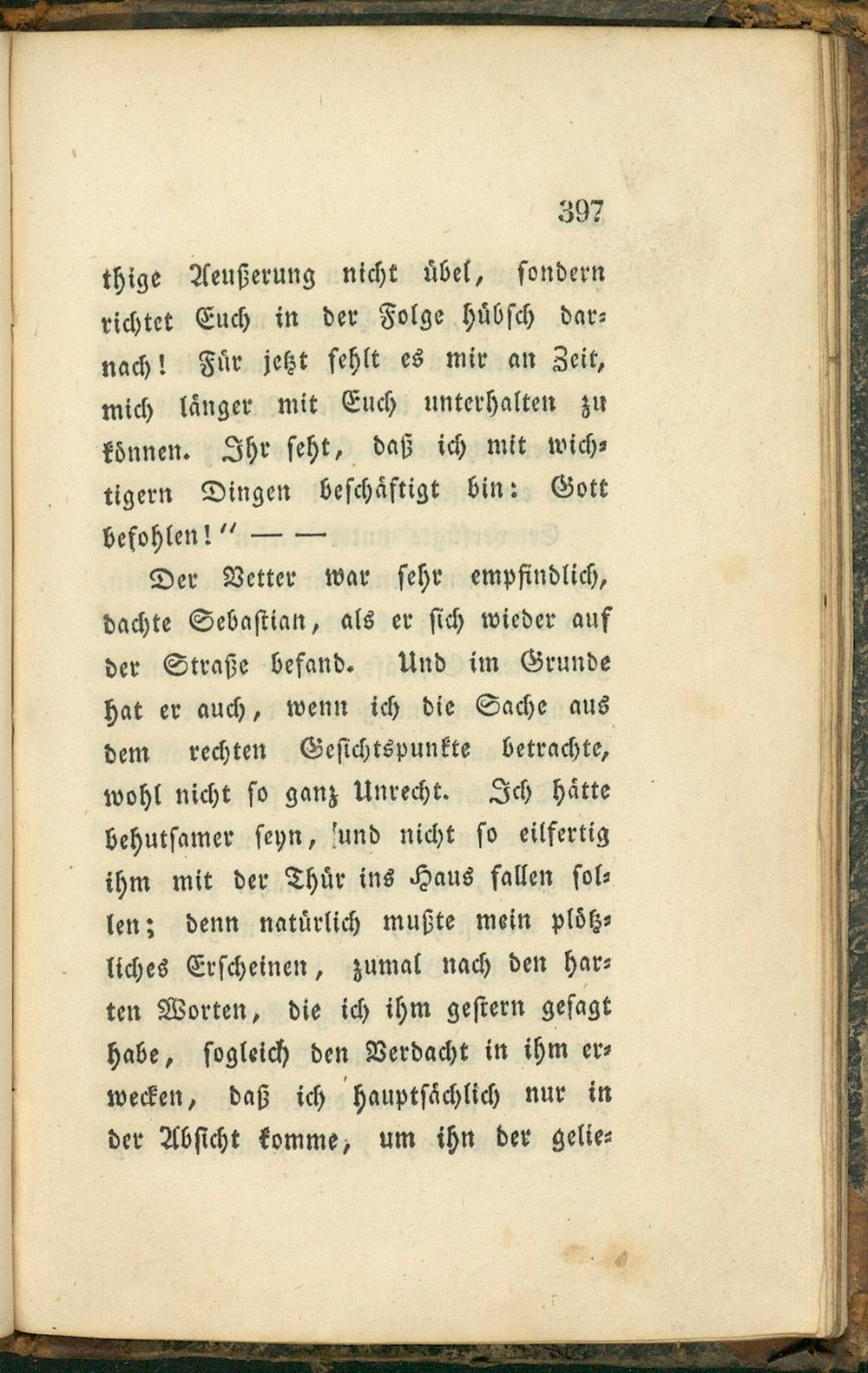 397

thige Aeußerung nicht übel, sondern richtet Euch in der Folge hübsch darnach! Für jetzt fehlt es mir an Zeit, mich länger mit Euch unterhalten zu können. Ihr seht, daß ich mit wichtigern Dingen beschäftigt bin: Gott befohlen!" — —

Der Vetter war sehr empfindlich, dachte Sebastian, als er sich wieder auf der Straße befand. Und im Grunde hat er auch, wenn ich die Sache aus dem rechten Gesichtspunkte betrachte, wohl nicht so ganz Unrecht. Ich hätte behutsamer seyn, und nicht so eilfertig ihm mit der Thür ins Haus fallen sollen; denn natürlich mußte mein plötzliches Erscheinen, zumal nach den harten Worten, die ich ihm gestern gesagt habe, sogleich den Verdacht in ihm erwecken, daß ich hauptsächlich nur in der Absicht komme, um ihn der gelie-